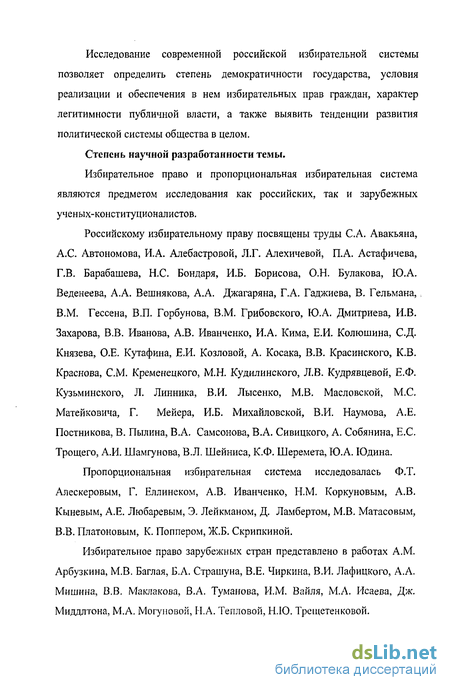 Исследование современной российской избирательной системы позволяет определить степень демократичности государства, условия реализации и обеспечения в нем избирательных прав граждан, характер легитимности публичной власти, а также выявить тенденции развития политической системы общества в целом.

Степень научной разработанности темы.

Избирательное право и пропорциональная избирательная система являются предметом исследования как российских, так и зарубежных ученых-конституционалистов.

Российскому избирательному праву посвящены труды С.А. Авакьяна, А.С. Автономова, И.А. Алебастровой, Л.Г. Алехичевой, П.А. Астафичева, Г.В. Барабашева, Н.С. Бондаря, И.Б. Борисова, О.Н. Булакова, Ю.А. Веденеева, А.А. Вешнякова, А.А. Джагаряна, Г.А. Гаджиева, В. Гельмана, В.М. Гессена, В.П. Горбунова, В.М. Грибовского, Ю.А. Дмитриева, И.В. Захарова, В.В. Иванова, А.В. Иванченко, И.А. Кима, Е.И. Колюшина, С.Д. Князева, О.Е. Кутафина, Е.И. Козловой, А. Косака, В.В. Красинского, К.В. Краснова, С.М. Кременецкого, М.Н. Кудилинского, Л.В. Кудрявцевой, Е.Ф. Кузьминского, Л. Линника, В.И. Лысенко, М.В. Масловской, М.С. Матейковича, Г. Мейера, И.Б. Михайловской, В.И. Наумова, А.Е. Постникова, В. Пылина, В.А. Самсонова, В.А. Сивицкого, А. Собянина, Е.С. Трощего, А.И. Шамгунова, В.Л. Шейниса, К.Ф. Шеремета, Ю.А. Юдина.

Пропорциональная избирательная система исследовалась Ф.Т. Алескеровым, Г. Еллинеком, А.В. Иванченко, Н.М. Коркуновым, А.В. Кыневым, А.Е. Любаревым, Э. Лейкманом, Д. Ламбертом, М.В. Матасовым, В.В. Платоновым, К. Поппером, Ж.Б. Скрипкиной.

Избирательное право зарубежных стран представлено в работах А.М. Арбузкина, М.В. Баглая, Б.А. Страшуна, В.Е. Чиркина, В.И. Лафицкого, А.А. Мишина, В.В. Маклакова, В.А. Туманова, И.М. Вайля, М.А. Исаева, Дж. Миддлтона, М.А. Могуновой, Н.А. Тепловой, Н.Ю. Трещетенковой.

dsLib.net
библиотека диссертаций